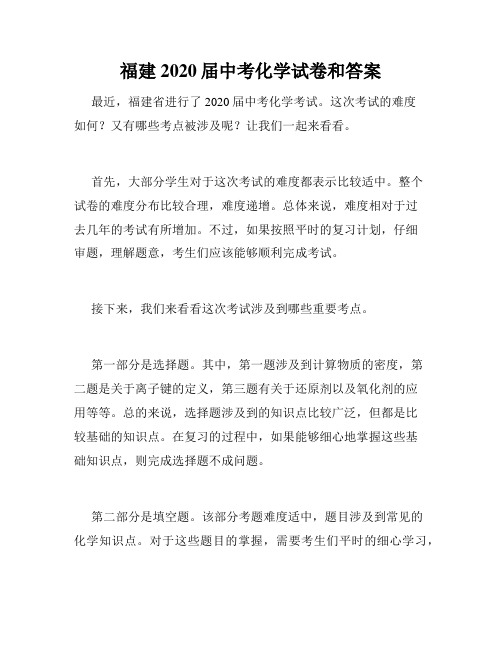 福建 2020 届中考化学试卷和答案

最近，福建省进行了 2020 届中考化学考试。这次考试的难度如何？又有哪些考点被涉及呢？让我们一起来看看。

首先，大部分学生对于这次考试的难度都表示比较适中。整个试卷的难度分布比较合理，难度递增。总体来说，难度相对于过去几年的考试有所增加。不过，如果按照平时的复习计划，仔细审题，理解题意，考生们应该能够顺利完成考试。

接下来，我们来看看这次考试涉及到哪些重要考点。

第一部分是选择题。其中，第一题涉及到计算物质的密度，第二题是关于离子键的定义，第三题有关于还原剂以及氧化剂的应用等等。总的来说，选择题涉及到的知识点比较广泛，但都是比较基础的知识点。在复习的过程中，如果能够细心地掌握这些基础知识点，则完成选择题不成问题。

第二部分是填空题。该部分考题难度适中，题目涉及到常见的化学知识点。对于这些题目的掌握，需要考生们平时的细心学习，